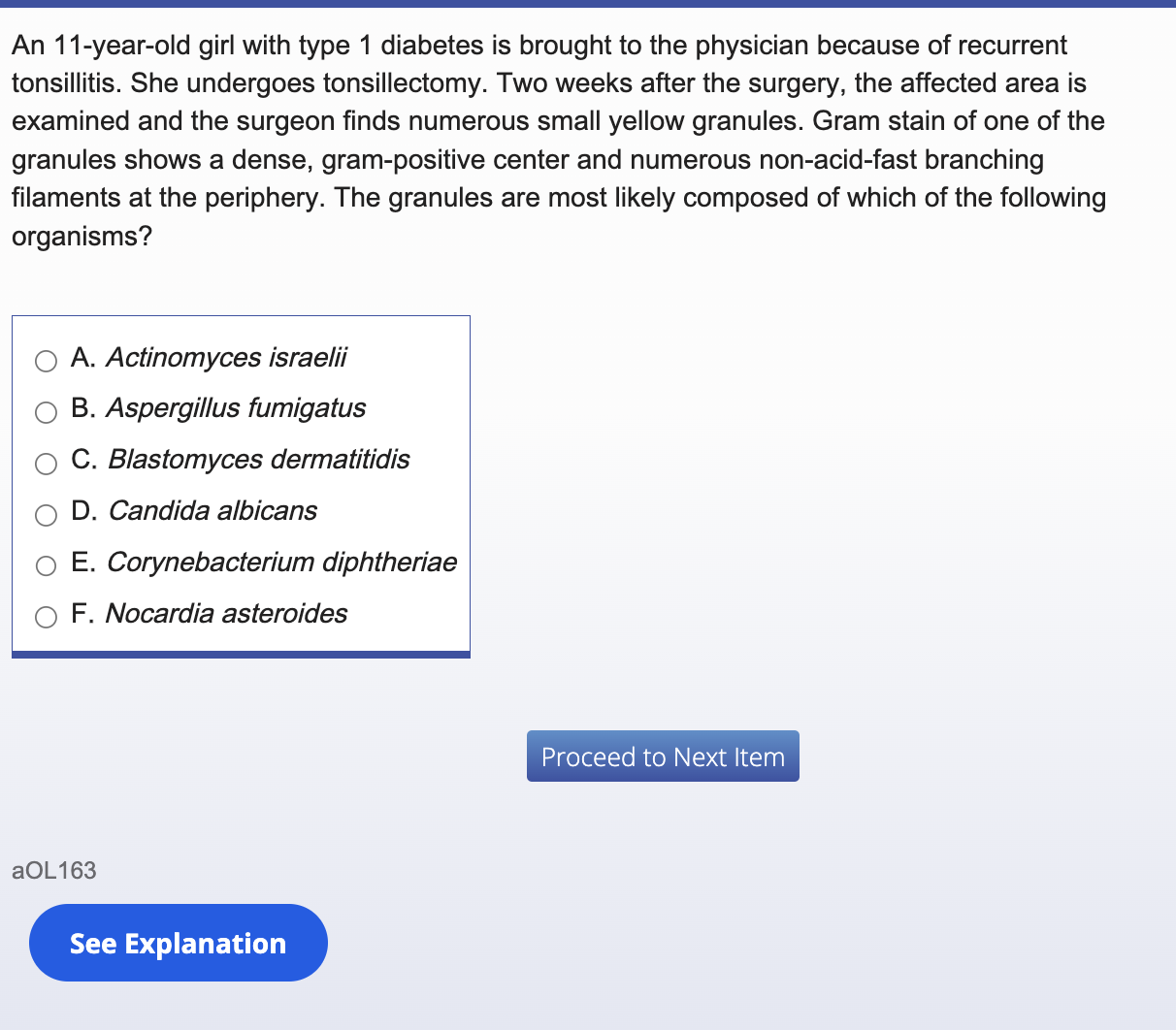 An 11-year-old girl with type 1 diabetes is brought to the physician because of recurrent tonsillitis. She undergoes tonsillectomy. Two weeks after the surgery, the affected area is examined and the surgeon finds numerous small yellow granules. Gram stain of one of the granules shows a dense, gram-positive center and numerous non-acid-fast branching filaments at the periphery. The granules are most likely composed of which of the following organisms?

A. Actinomyces israelii
B. Aspergillus fumigatus
C. Blastomyces dermatitidis
D. Candida albicans
E. Corynebacterium diphtheriae
F. Nocardia asteroides

Proceed to Next Item

aOL163

See Explanation